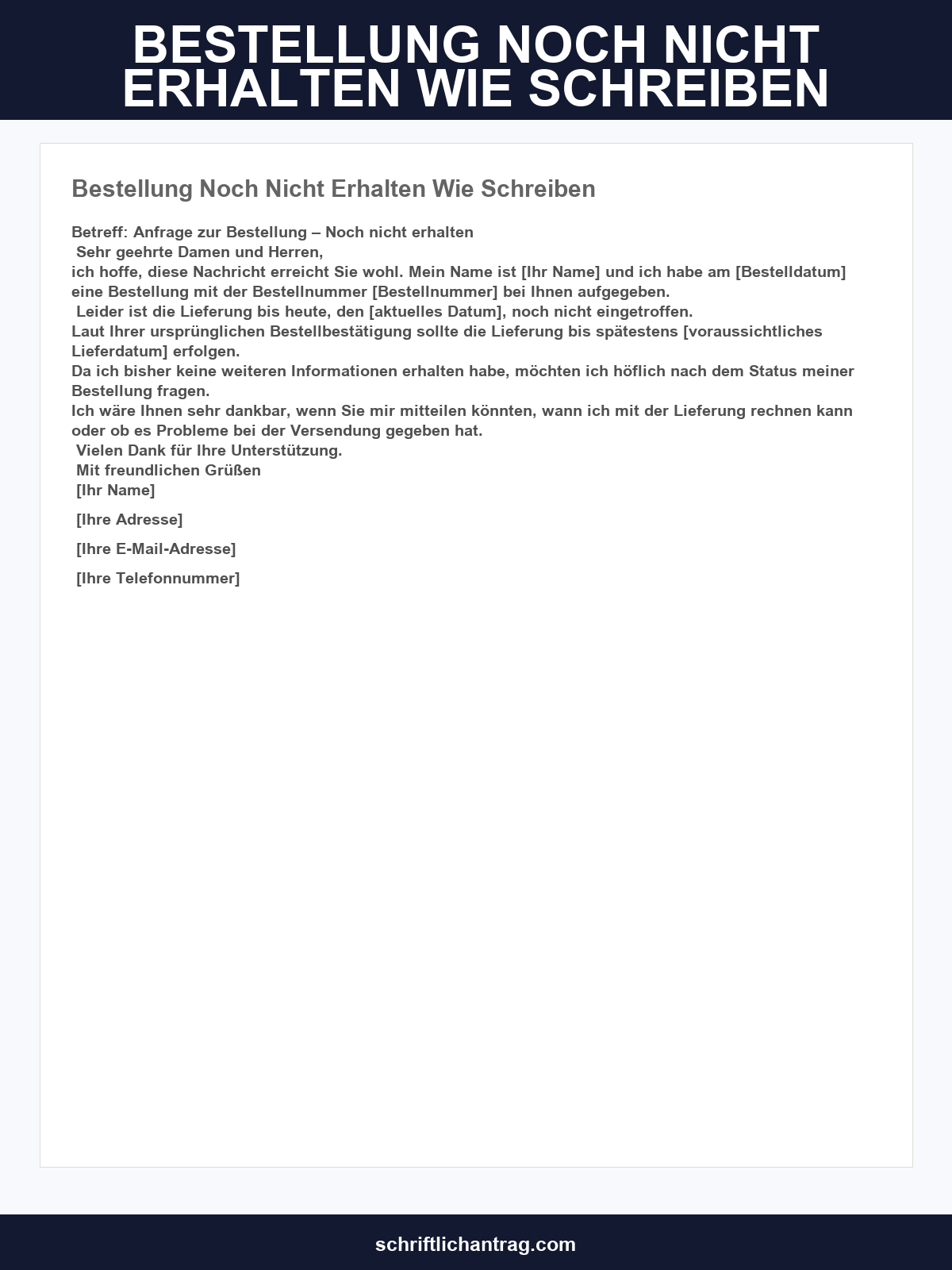 BESTELLUNG NOCH NICHT ERHALTEN WIE SCHREIBEN

Bestellung Noch Nicht Erhalten Wie Schreiben

Betreff: Anfrage zur Bestellung – Noch nicht erhalten

Sehr geehrte Damen und Herren,

ich hoffe, diese Nachricht erreicht Sie wohl. Mein Name ist [Ihr Name] und ich habe am [Bestelldatum] eine Bestellung mit der Bestellnummer [Bestellnummer] bei Ihnen aufgegeben.

Leider ist die Lieferung bis heute, den [aktuelles Datum], noch nicht eingetroffen.

Laut Ihrer ursprünglichen Bestellbestätigung sollte die Lieferung bis spätestens [voraussichtliches Lieferdatum] erfolgen.

Da ich bisher keine weiteren Informationen erhalten habe, möchten ich höflich nach dem Status meiner Bestellung fragen.

Ich wäre Ihnen sehr dankbar, wenn Sie mir mitteilen könnten, wann ich mit der Lieferung rechnen kann oder ob es Probleme bei der Versendung gegeben hat.

Vielen Dank für Ihre Unterstützung.

Mit freundlichen Grüßen
[Ihr Name]

[Ihre Adresse]

[Ihre E-Mail-Adresse]

[Ihre Telefonnummer]

schriftlichantrag.com